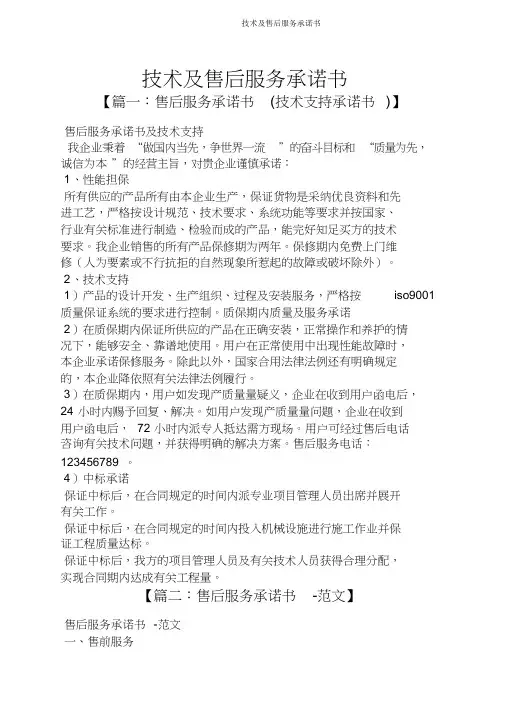 技术及售后服务承诺书

技术及售后服务承诺书

【篇一：售后服务承诺书 (技术支持承诺书 )】

售后服务承诺书及技术支持

我企业秉着 “做国内当先，争世界一流 ”的奋斗目标和 “质量为先，诚信为本 ”的经营主旨，对贵企业谨慎承诺：

1、性能担保

所有供应的产品所有由本企业生产，保证货物是采纳优良资料和先进工艺，严格按设计规范、技术要求、系统功能等要求并按国家、行业有关标准进行制造、检验而成的产品，能完好知足买方的技术要求。我企业销售的所有产品保修期为两年。保修期内免费上门维修（人为要素或不行抗拒的自然现象所惹起的故障或破坏除外）。

2、技术支持

1）产品的设计开发、生产组织、过程及安装服务，严格按 iso9001 质量保证系统的要求进行控制。质保期内质量及服务承诺

2）在质保期内保证所供应的产品在正确安装，正常操作和养护的情况下，能够安全、靠谱地使用。用户在正常使用中出现性能故障时，本企业承诺保修服务。除此以外，国家合用法律法例还有明确规定的，本企业降依照有关法律法例履行。

3）在质保期内，用户如发现产质量量疑义，企业在收到用户函电后，24 小时内赐予回复、解决。如用户发现产质量量问题，企业在收到用户函电后， 72 小时内派专人抵达需方现场。用户可经过售后电话咨询有关技术问题，并获得明确的解决方案。售后服务电话：123456789 。

4）中标承诺

保证中标后，在合同规定的时间内派专业项目管理人员出席并展开有关工作。

保证中标后，在合同规定的时间内投入机械设施进行施工作业并保证工程质量达标。

保证中标后，我方的项目管理人员及有关技术人员获得合理分配，实现合同期内达成有关工程量。

【篇二：售后服务承诺书 -范文】

售后服务承诺书 -范文

一、售前服务